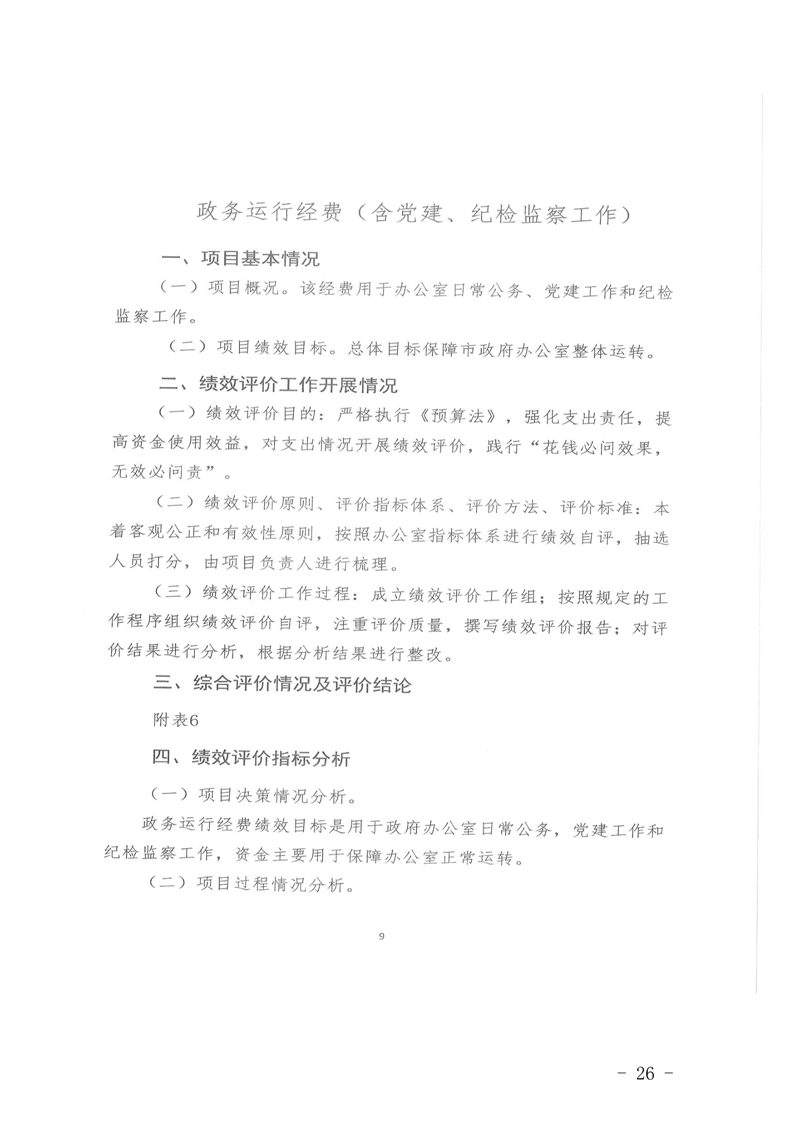 政务运行经费（含党建、纪检监察工作）

一、项目基本情况

（一）项目概况。该经费用于办公室日常公务、党建工作和纪检监察工作。

（二）项目绩效目标。总体目标保障市政府办公室整体运转。

二、绩效评价工作开展情况

（一）绩效评价目的：严格执行《预算法》，强化支出责任，提高资金使用效益，对支出情况开展绩效评价，践行“花钱必问效果，无效必问责”。

（二）绩效评价原则、评价指标体系、评价方法、评价标准：本着客观公正和有效性原则，按照办公室指标体系进行绩效自评，抽选人员打分，由项目负责人进行梳理。

（三）绩效评价工作过程：成立绩效评价工作组；按照规定的工作程序组织绩效评价自评，注重评价质量，撰写绩效评价报告；对评价结果进行分析，根据分析结果进行整改。

三、综合评价情况及评价结论

附表6

四、绩效评价指标分析

（一）项目决策情况分析。

政务运行经费绩效目标是用于政府办公室日常公务，党建工作和纪检监察工作，资金主要用于保障办公室正常运转。

（二）项目过程情况分析。

9

- 26 -